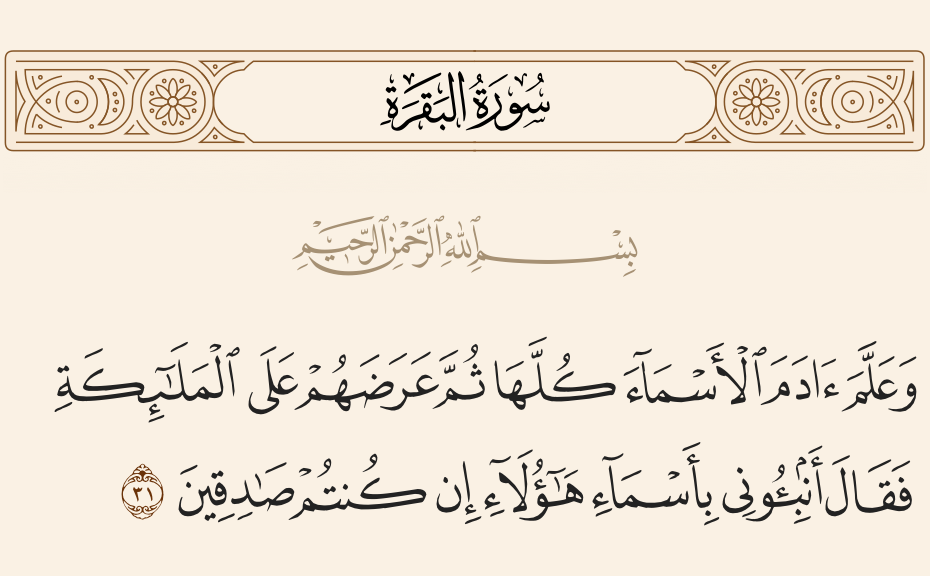 سُورَةُ البَقَرَةِ

بِسْمِ ٱللَّهِ ٱلرَّحْمَٰنِ ٱلرَّحِيمِ

وَعَلَّمَ ءَادَمَ ٱلْأَسْمَآءَ كُلَّهَا ثُمَّ عَرَضَهُمْ عَلَى ٱلْمَلَٰٓئِكَةِ فَقَالَ أَنۢبِـُٔونِى بِأَسْمَآءِ هَٰٓؤُلَآءِ إِن كُنتُمْ صَٰدِقِينَ ٣١